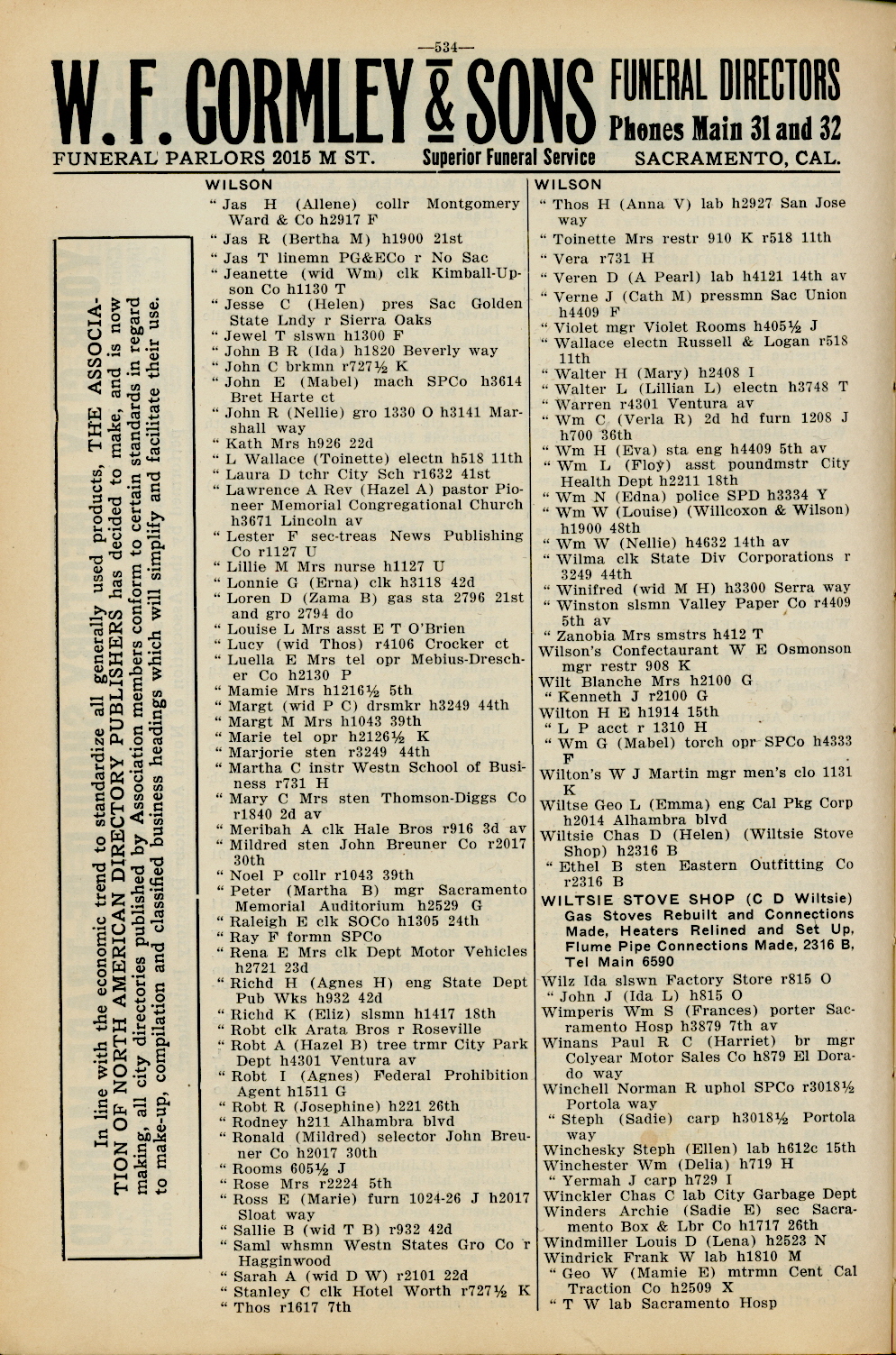 —534—

W. F. GORMLEY & SONS FUNERAL DIRECTORS Phones Main 31 and 32

FUNERAL PARLORS 2015 M ST. Superior Funeral Service SACRAMENTO, CAL.

In line with the economic trend to standardize all generally used products, THE ASSOCIATION OF NORTH AMERICAN DIRECTORY PUBLISHERS has decided to make, and is now making, all city directories published by Association members conform to certain standards in regard to make-up, compilation and classified business headings which will simplify and facilitate their use.

WILSON
" Jas H (Allene) collr Montgomery Ward & Co h2917 F
" Jas R (Bertha M) h1900 21st
" Jas T linemn PG&ECo r No Sac
" Jeanette (wid Wm) clk Kimball-Upson Co h1130 T
" Jesse C (Helen) pres Sac Golden State Lndy r Sierra Oaks
" Jewel T slswn h1300 F
" John B R (Ida) h1820 Beverly way
" John C brkmn r727½ K
" John E (Mabel) mach SPCo h3614 Bret Harte ct
" John R (Nellie) gro 1330 O h3141 Marshall way
" Kath Mrs h926 22d
" L Wallace (Toinette) electn h518 11th
" Laura D tchr City Sch r1632 41st
" Lawrence A Rev (Hazel A) pastor Pioneer Memorial Congregational Church h3671 Lincoln av
" Lester F sec-treas News Publishing Co r1127 U
" Lillie M Mrs nurse h1127 U
" Lonnie G (Erna) clk h3118 42d
" Loren D (Zama B) gas sta 2796 21st and gro 2794 do
" Louise L Mrs asst E T O'Brien
" Lucy (wid Thos) r4106 Crocker ct
" Luella E Mrs tel opr Mebius-Drescher Co h2130 P
" Mamie Mrs h1216½ 5th
" Margt (wid P C) drsmkr h3249 44th
" Margt M Mrs h1043 39th
" Marie tel opr h2126½ K
" Marjorie sten r3249 44th
" Martha C instr Westn School of Business r731 H
" Mary C Mrs sten Thomson-Diggs Co r1840 2d av
" Meribah A clk Hale Bros r916 3d av
" Mildred sten John Breuner Co r2017 30th
" Noel P collr r1043 39th
" Peter (Martha B) mgr Sacramento Memorial Auditorium h2529 G
" Raleigh E clk SOCo h1305 24th
" Ray F formn SPCo
" Rena E Mrs clk Dept Motor Vehicles h2721 23d
" Richd H (Agnes H) eng State Dept Pub Wks h932 42d
" Richd K (Eliz) slsmn h1417 18th
" Robt clk Arata Bros r Roseville
" Robt A (Hazel B) tree trmr City Park Dept h4301 Ventura av
" Robt I (Agnes) Federal Prohibition Agent h1511 G
" Robt R (Josephine) h221 26th
" Rodney h211 Alhambra blvd
" Ronald (Mildred) selector John Breuner Co h2017 30th
" Rooms 605½ J
" Rose Mrs r2224 5th
" Ross E (Marie) furn 1024-26 J h2017 Sloat way
" Sallie B (wid T B) r932 42d
" Saml whsmn Westn States Gro Co r Hagginwood
" Sarah A (wid D W) r2101 22d
" Stanley C clk Hotel Worth r727½ K
" Thos r1617 7th

WILSON
" Thos H (Anna V) lab h2927 San Jose way
" Toinette Mrs restr 910 K r518 11th
" Vera r731 H
" Veren D (A Pearl) lab h4121 14th av
" Verne J (Cath M) pressmn Sac Union h4409 F
" Violet mgr Violet Rooms h405½ J
" Wallace electn Russell & Logan r518 11th
" Walter H (Mary) h2408 I
" Walter L (Lillian L) electn h3748 T
" Warren r4301 Ventura av
" Wm C (Verla R) 2d hd furn 1208 J h700 36th
" Wm H (Eva) sta eng h4409 5th av
" Wm L (Floy) asst poundmstr City Health Dept h2211 18th
" Wm N (Edna) police SPD h3334 Y
" Wm W (Louise) (Willcoxon & Wilson) h1900 48th
" Wm W (Nellie) h4632 14th av
" Wilma clk State Div Corporations r 3249 44th
" Winifred (wid M H) h3300 Serra way
" Winston slsmn Valley Paper Co r4409 5th av
" Zanobia Mrs smstrs h412 T
Wilson's Confectaurant W E Osmonson mgr restr 908 K
Wilt Blanche Mrs h2100 G
" Kenneth J r2100 G
Wilton H E h1914 15th
" L P acct r 1310 H
" Wm G (Mabel) torch opr SPCo h4333 F
Wilton's W J Martin mgr men's clo 1131 K
Wiltse Geo L (Emma) eng Cal Pkg Corp h2014 Alhambra blvd
Wiltsie Chas D (Helen) (Wiltsie Stove Shop) h2316 B
" Ethel B sten Eastern Outfitting Co r2316 B
WILTSIE STOVE SHOP (C D Wiltsie) Gas Stoves Rebuilt and Connections Made, Heaters Relined and Set Up, Flume Pipe Connections Made, 2316 B, Tel Main 6590
Wilz Ida slswn Factory Store r815 O
" John J (Ida L) h815 O
Wimperis Wm S (Frances) porter Sacramento Hosp h3879 7th av
Winans Paul R C (Harriet) br mgr Colyear Motor Sales Co h879 El Dorado way
Winchell Norman R uphol SPCo r3018½ Portola way
" Steph (Sadie) carp h3018½ Portola way
Winchesky Steph (Ellen) lab h612c 15th
Winchester Wm (Delia) h719 H
" Yermah J carp h729 I
Winckler Chas C lab City Garbage Dept
Winders Archie (Sadie E) sec Sacramento Box & Lbr Co h1717 26th
Windmiller Louis D (Lena) h2523 N
Windrick Frank W lab h1810 M
" Geo W (Mamie E) mtrmn Cent Cal Traction Co h2509 X
" T W lab Sacramento Hosp